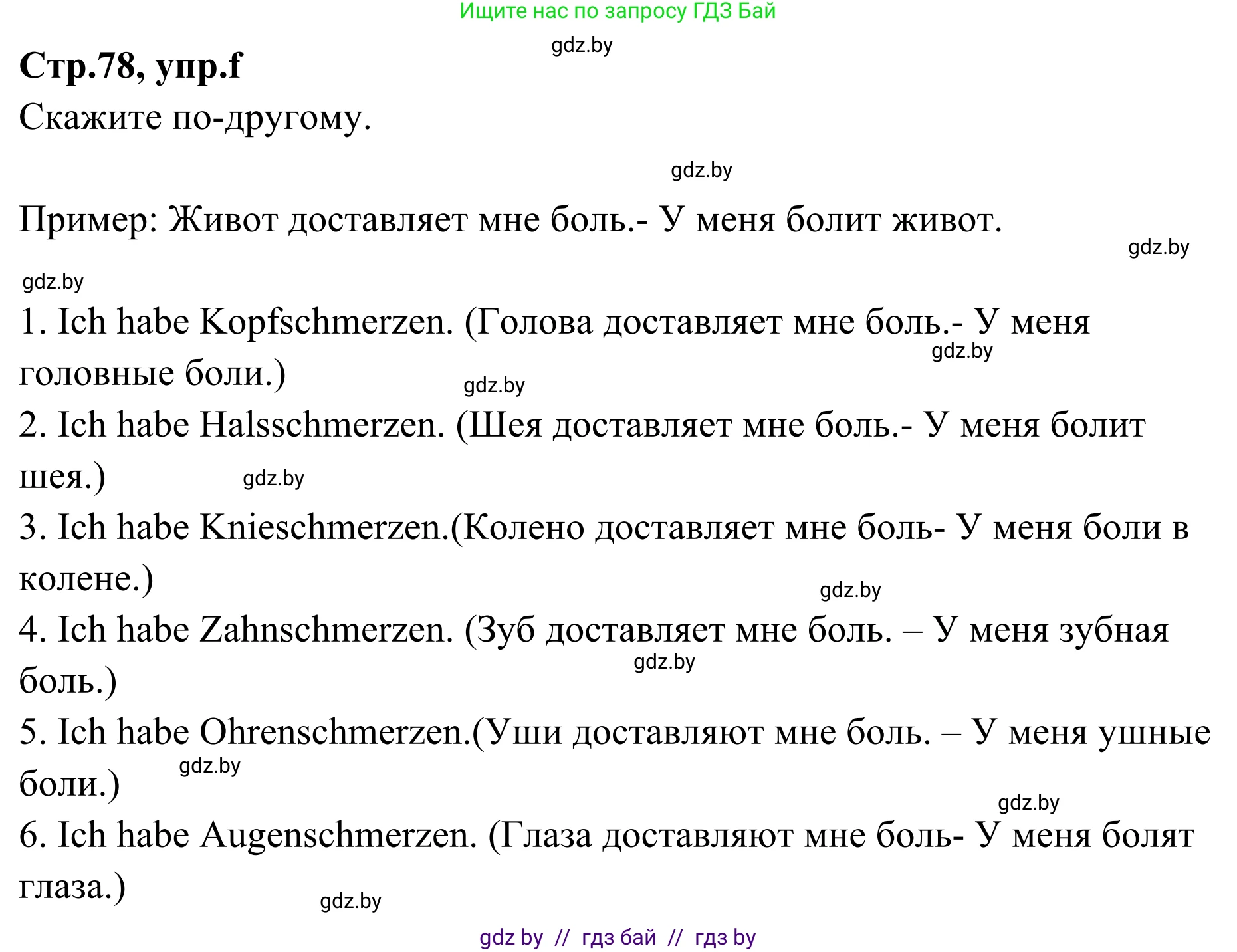 Ищите нас по запросу ГДЗ Бай

gdz.by

**Стр.78, упр.f**

Скажите по-другому.

gdz.by

Пример: Живот доставляет мне боль.- У меня болит живот.

gdz.by

gdz.by

1. Ich habe Kopfschmerzen. (Голова доставляет мне боль.- У меня головные боли.)

gdz.by

gdz.by

2. Ich habe Halsschmerzen. (Шея доставляет мне боль.- У меня болит шея.)

gdz.by

3. Ich habe Knieschmerzen.(Колено доставляет мне боль- У меня боли в колене.)

gdz.by

4. Ich habe Zahnschmerzen. (Зуб доставляет мне боль. – У меня зубная боль.)

gdz.by

5. Ich habe Ohrenschmerzen.(Уши доставляют мне боль. – У меня ушные боли.)

gdz.by

gdz.by

6. Ich habe Augenschmerzen. (Глаза доставляют мне боль- У меня болят глаза.)

gdz.by

gdz by // гдз бай // гдз by